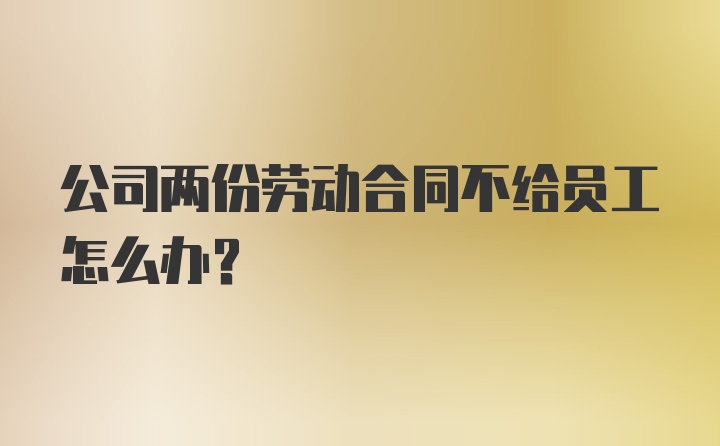 公司两份劳动合同不给员工怎么办？